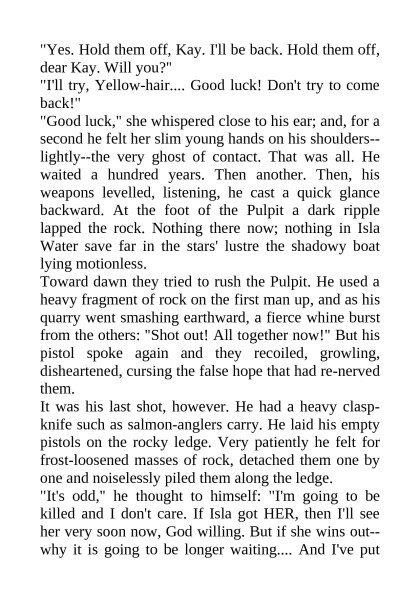 "Yes. Hold them off, Kay. I'll be back. Hold them off, dear Kay. Will you?"
"I'll try, Yellow-hair.... Good luck! Don't try to come back!"
"Good luck," she whispered close to his ear; and, for a second he felt her slim young hands on his shoulders--lightly--the very ghost of contact. That was all. He waited a hundred years. Then another. Then, his weapons levelled, listening, he cast a quick glance backward. At the foot of the Pulpit a dark ripple lapped the rock. Nothing there now; nothing in Isla Water save far in the stars' lustre the shadowy boat lying motionless.
Toward dawn they tried to rush the Pulpit. He used a heavy fragment of rock on the first man up, and as his quarry went smashing earthward, a fierce whine burst from the others: "Shot out! All together now!" But his pistol spoke again and they recoiled, growling, disheartened, cursing the false hope that had re-nerved them.
It was his last shot, however. He had a heavy clasp-knife such as salmon-anglers carry. He laid his empty pistols on the rocky ledge. Very patiently he felt for frost-loosened masses of rock, detached them one by one and noiselessly piled them along the ledge.
"It's odd," he thought to himself: "I'm going to be killed and I don't care. If Isla got HER, then I'll see her very soon now, God willing. But if she wins out--why it is going to be longer waiting.... And I've put